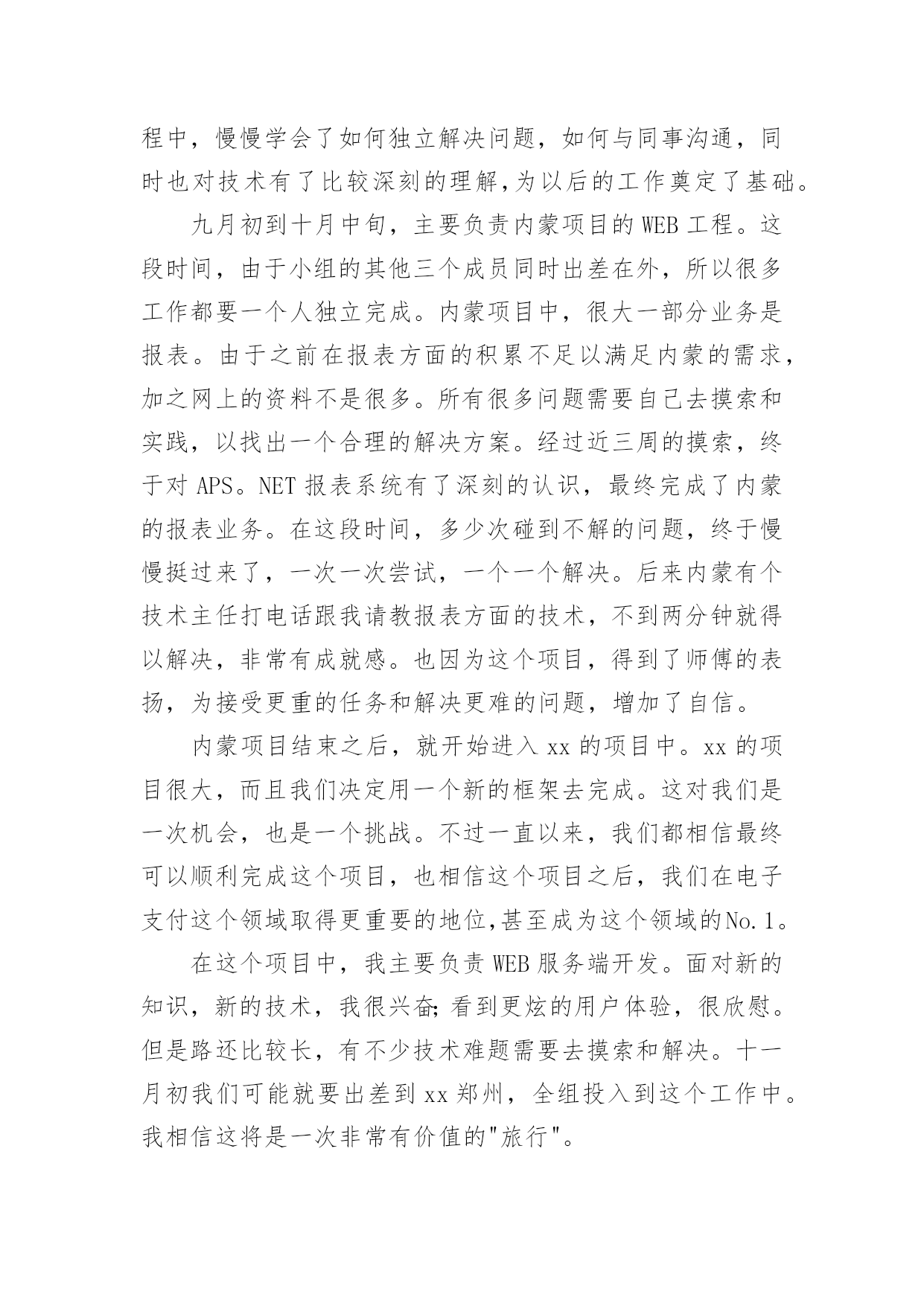 程中，慢慢学会了如何独立解决问题，如何与同事沟通，同时也对技术有了比较深刻的理解,为以后的工作奠定了基础。

九月初到十月中旬，主要负责内蒙项目的 WEB 工程。这段时间，由于小组的其他三个成员同时出差在外，所以很多工作都要一个人独立完成。内蒙项目中，很大一部分业务是报表。由于之前在报表方面的积累不足以满足内蒙的需求，加之网上的资料不是很多。所有很多问题需要自己去摸索和实践，以找出一个合理的解决方案。经过近三周的摸索，终于对 APS。NET 报表系统有了深刻的认识，最终完成了内蒙的报表业务。在这段时间，多少次碰到不解的问题，终于慢慢挺过来了，一次一次尝试，一个一个解决。后来内蒙有个技术主任打电话跟我请教报表方面的技术，不到两分钟就得以解决，非常有成就感。也因为这个项目，得到了师傅的表扬，为接受更重的任务和解决更难的问题，增加了自信。

内蒙项目结束之后，就开始进入 xx 的项目中。xx 的项目很大，而且我们决定用一个新的框架去完成。这对我们是一次机会，也是一个挑战。不过一直以来，我们都相信最终可以顺利完成这个项目，也相信这个项目之后，我们在电子支付这个领域取得更重要的地位,甚至成为这个领域的No.1。

在这个项目中，我主要负责 WEB 服务端开发。面对新的知识，新的技术，我很兴奋;看到更炫的用户体验，很欣慰。但是路还比较长，有不少技术难题需要去摸索和解决。十一月初我们可能就要出差到 xx 郑州，全组投入到这个工作中。我相信这将是一次非常有价值的"旅行"。